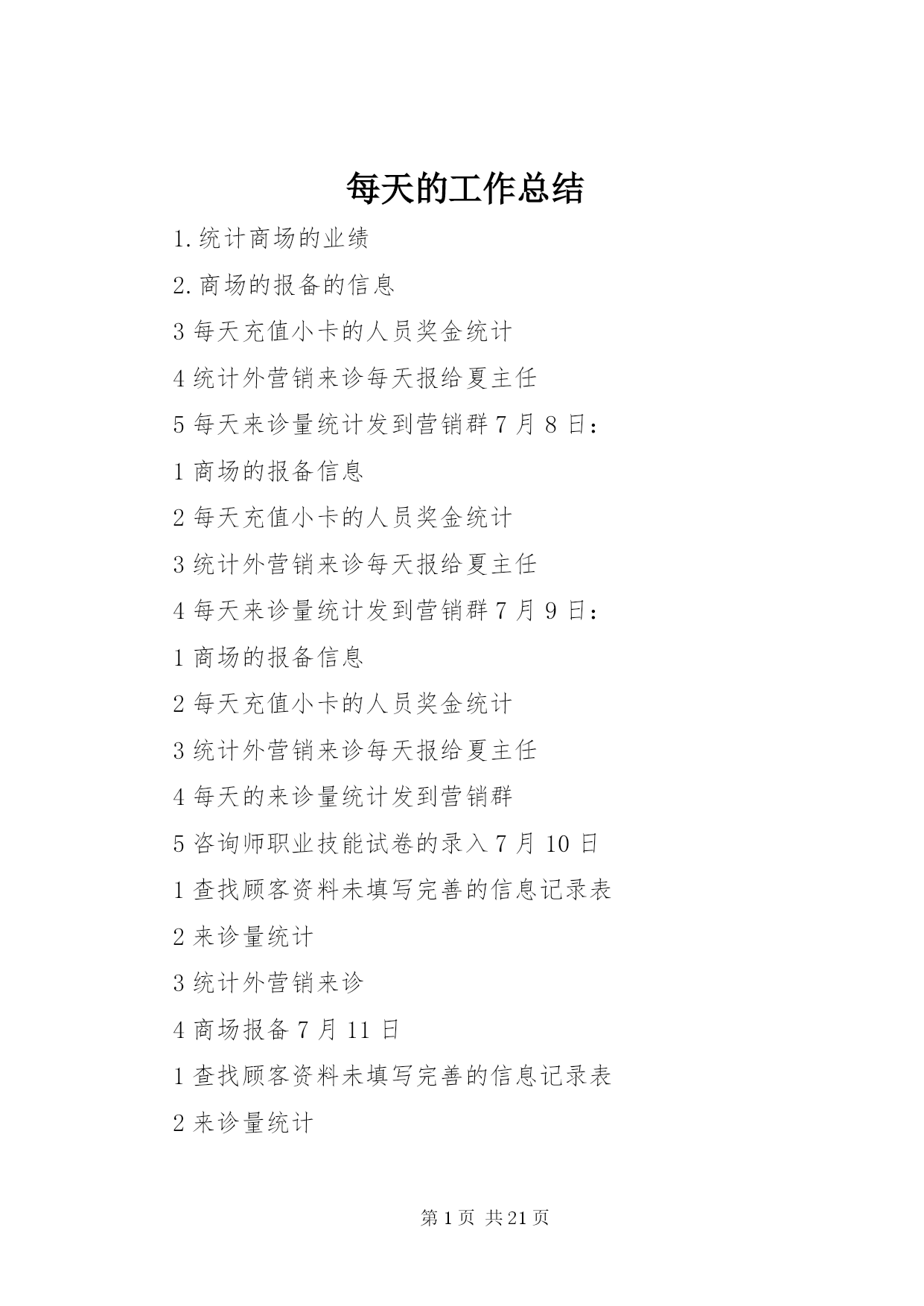 每天的工作总结

1.统计商场的业绩

2.商场的报备的信息

3 每天充值小卡的人员奖金统计

4 统计外营销来诊每天报给夏主任

5 每天来诊量统计发到营销群 7 月 8 日：

1 商场的报备信息

2 每天充值小卡的人员奖金统计

3 统计外营销来诊每天报给夏主任

4 每天来诊量统计发到营销群 7 月 9 日：

1 商场的报备信息

2 每天充值小卡的人员奖金统计

3 统计外营销来诊每天报给夏主任

4 每天的来诊量统计发到营销群

5 咨询师职业技能试卷的录入 7 月 10 日

1 查找顾客资料未填写完善的信息记录表

2 来诊量统计

3 统计外营销来诊

4 商场报备 7 月 11 日

1 查找顾客资料未填写完善的信息记录表

2 来诊量统计

第 1 页 共 21 页